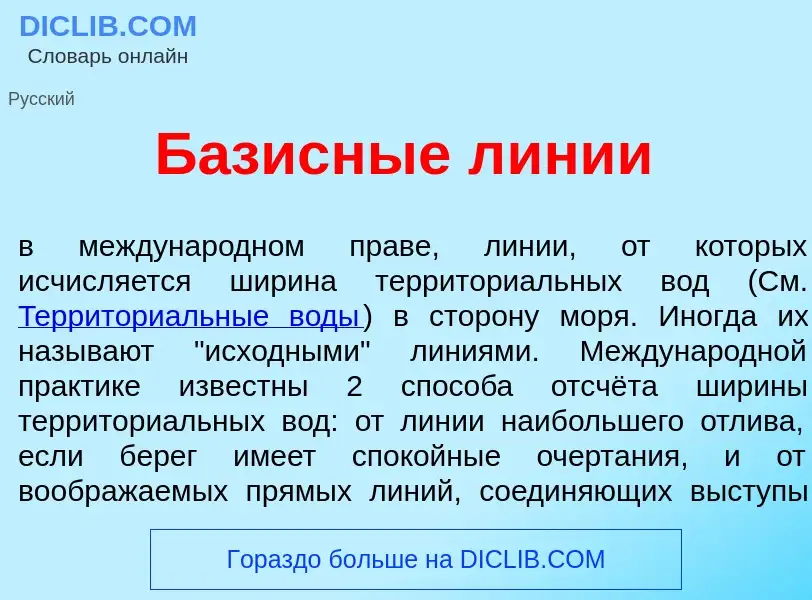 DICLIB.COM
Словарь онлайн

Русский

Базисные линии

в международном праве, линии, от которых исчисляется ширина территориальных вод (См. Территориальные воды) в сторону моря. Иногда их называют "исходными" линиями. Международной практике известны 2 способа отсчёта ширины территориальных вод: от линии наибольшего отлива, если берег имеет спокойные очертания, и от воображаемых прямых линий, соединяющих выступы

Гораздо больше на DICLIB.COM